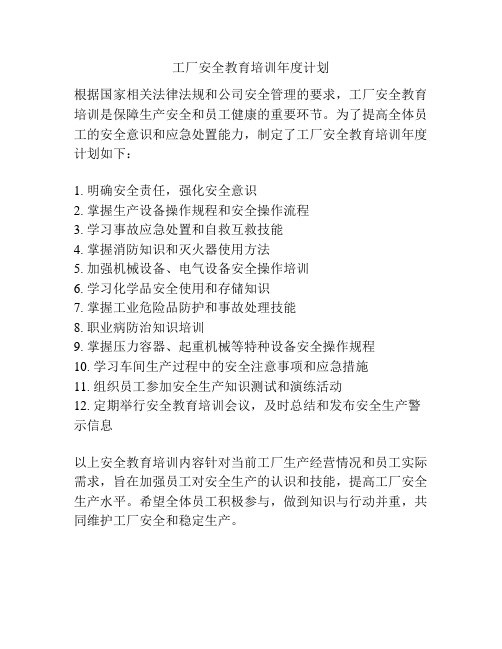 工厂安全教育培训年度计划

根据国家相关法律法规和公司安全管理的要求，工厂安全教育培训是保障生产安全和员工健康的重要环节。为了提高全体员工的安全意识和应急处置能力，制定了工厂安全教育培训年度计划如下：

1. 明确安全责任，强化安全意识
2. 掌握生产设备操作规程和安全操作流程
3. 学习事故应急处置和自救互救技能
4. 掌握消防知识和灭火器使用方法
5. 加强机械设备、电气设备安全操作培训
6. 学习化学品安全使用和存储知识
7. 掌握工业危险品防护和事故处理技能
8. 职业病防治知识培训
9. 掌握压力容器、起重机械等特种设备安全操作规程
10. 学习车间生产过程中的安全注意事项和应急措施
11. 组织员工参加安全生产知识测试和演练活动
12. 定期举行安全教育培训会议，及时总结和发布安全生产警示信息

以上安全教育培训内容针对当前工厂生产经营情况和员工实际需求，旨在加强员工对安全生产的认识和技能，提高工厂安全生产水平。希望全体员工积极参与，做到知识与行动并重，共同维护工厂安全和稳定生产。